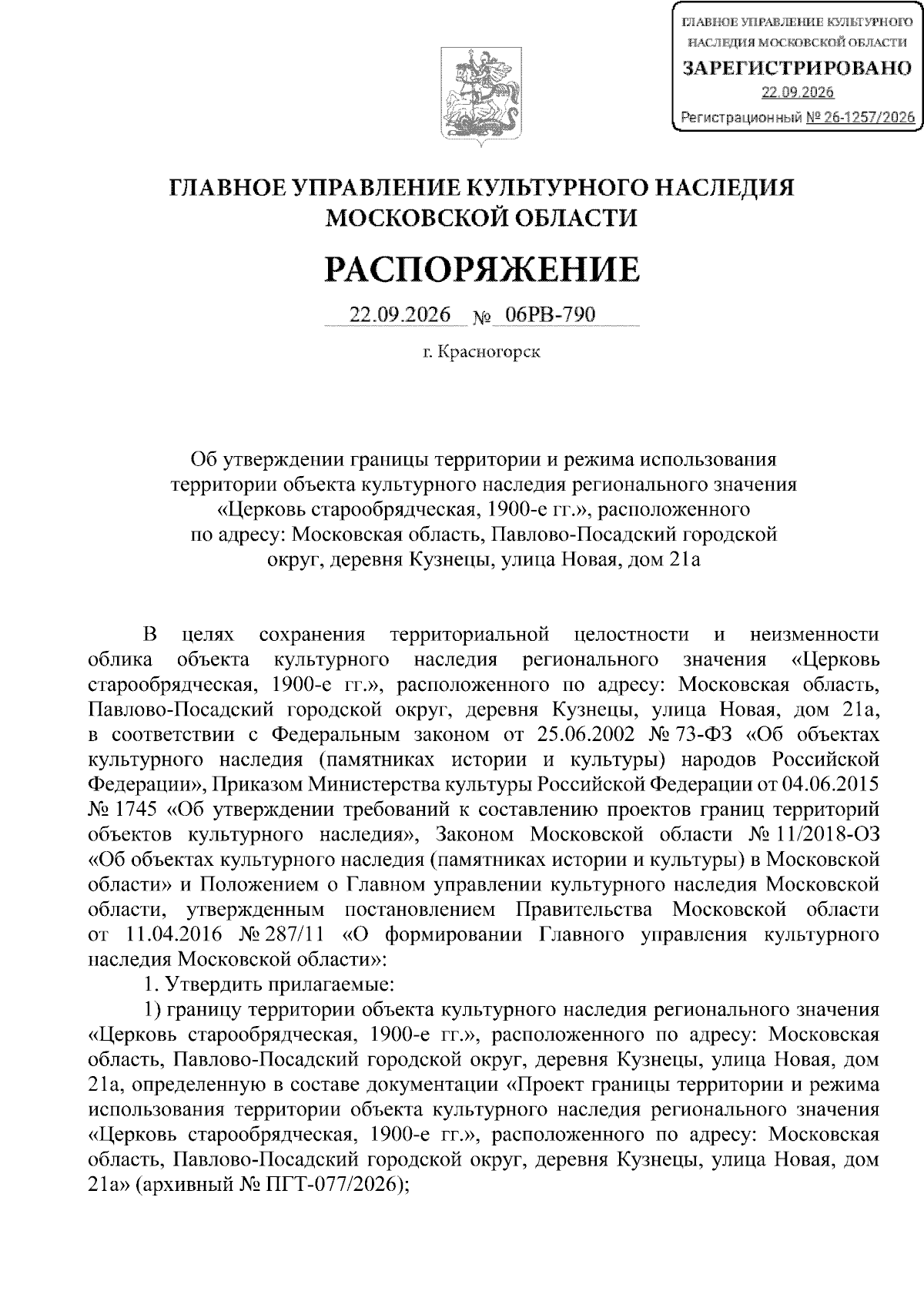 ГЛАВНОЕ УПРАВЛЕНИЕ КУЛЬТУРНОГО НАСЛЕДИЯ МОСКОВСКОЙ ОБЛАСТИ
ЗАРЕГИСТРИРОВАНО
22.09.2026
Регистрационный № 26-1257/2026

ГЛАВНОЕ УПРАВЛЕНИЕ КУЛЬТУРНОГО НАСЛЕДИЯ МОСКОВСКОЙ ОБЛАСТИ

РАСПОРЯЖЕНИЕ

22.09.2026 № 06РВ-790

г. Красногорск

Об утверждении границы территории и режима использования территории объекта культурного наследия регионального значения «Церковь старообрядческая, 1900-е гг.», расположенного по адресу: Московская область, Павлово-Посадский городской округ, деревня Кузнецы, улица Новая, дом 21а

В целях сохранения территориальной целостности и неизменности облика объекта культурного наследия регионального значения «Церковь старообрядческая, 1900-е гг.», расположенного по адресу: Московская область, Павлово-Посадский городской округ, деревня Кузнецы, улица Новая, дом 21а, в соответствии с Федеральным законом от 25.06.2002 № 73-ФЗ «Об объектах культурного наследия (памятниках истории и культуры) народов Российской Федерации», Приказом Министерства культуры Российской Федерации от 04.06.2015 № 1745 «Об утверждении требований к составлению проектов границ территорий объектов культурного наследия», Законом Московской области № 11/2018-ОЗ «Об объектах культурного наследия (памятниках истории и культуры) в Московской области» и Положением о Главном управлении культурного наследия Московской области, утвержденным постановлением Правительства Московской области от 11.04.2016 № 287/11 «О формировании Главного управления культурного наследия Московской области»:

1. Утвердить прилагаемые:

1) границу территории объекта культурного наследия регионального значения «Церковь старообрядческая, 1900-е гг.», расположенного по адресу: Московская область, Павлово-Посадский городской округ, деревня Кузнецы, улица Новая, дом 21а, определенную в составе документации «Проект границы территории и режима использования территории объекта культурного наследия регионального значения «Церковь старообрядческая, 1900-е гг.», расположенного по адресу: Московская область, Павлово-Посадский городской округ, деревня Кузнецы, улица Новая, дом 21а» (архивный № ПГТ-077/2026);